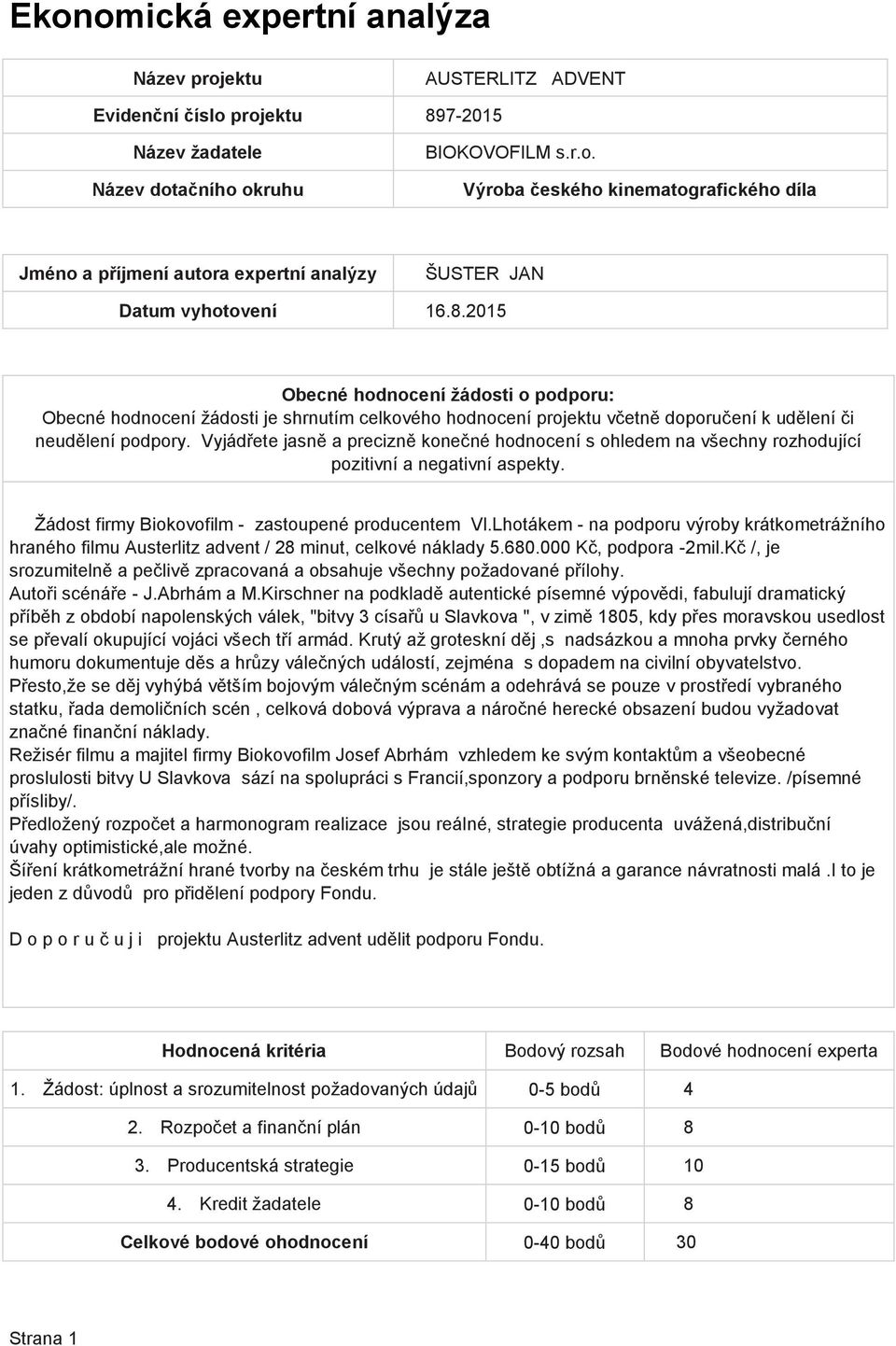 Ekonomická expertní analýza

| Název projektu | AUSTERLITZ ADVENT |
|---|---|
| Evidenční číslo projektu | 897-2015 |
| Název žadatele | BIOKOVOFILM s.r.o. |
| Název dotačního okruhu | Výroba českého kinematografického díla |

| Jméno a příjmení autora expertní analýzy | ŠUSTER JAN |
|---|---|
| Datum vyhotovení | 16.8.2015 |

Obecné hodnocení žádosti o podporu:
Obecné hodnocení žádosti je shrnutím celkového hodnocení projektu včetně doporučení k udělení či neudělení podpory. Vyjádřete jasně a precizně konečné hodnocení s ohledem na všechny rozhodující pozitivní a negativní aspekty.

Žádost firmy Biokovofilm - zastoupené producentem Vl.Lhotákem - na podporu výroby krátkometrážního hraného filmu Austerlitz advent / 28 minut, celkové náklady 5.680.000 Kč, podpora -2mil.Kč /, je srozumitelně a pečlivě zpracovaná a obsahuje všechny požadované přílohy.
Autoři scénáře - J.Abrhám a M.Kirschner na podkladě autentické písemné výpovědi, fabulují dramatický příběh z období napolenských válek, "bitvy 3 císařů u Slavkova ", v zimě 1805, kdy přes moravskou usedlost se převalí okupující vojáci všech tří armád. Krutý až groteskní děj ,s nadsázkou a mnoha prvky černého humoru dokumentuje děs a hrůzy válečných událostí, zejména s dopadem na civilní obyvatelstvo.
Přesto,že se děj vyhýbá větším bojovým válečným scénám a odehrává se pouze v prostředí vybraného statku, řada demoličních scén , celková dobová výprava a náročné herecké obsazení budou vyžadovat značné finanční náklady.
Režisér filmu a majitel firmy Biokovofilm Josef Abrhám vzhledem ke svým kontaktům a všeobecné proslulosti bitvy U Slavkova sází na spolupráci s Francií,sponzory a podporu brněnské televize. /písemné přísliby/.
Předložený rozpočet a harmonogram realizace jsou reálné, strategie producenta uvážená,distribuční úvahy optimistické,ale možné.
Šíření krátkometrážní hrané tvorby na českém trhu je stále ještě obtížná a garance návratnosti malá .I to je jeden z důvodů pro přidělení podpory Fondu.

D o p o r u č u j i projektu Austerlitz advent udělit podporu Fondu.

| Hodnocená kritéria | Bodový rozsah | Bodové hodnocení experta |
|---|---|---|
| 1. Žádost: úplnost a srozumitelnost požadovaných údajů | 0-5 bodů | 4 |
| 2. Rozpočet a finanční plán | 0-10 bodů | 8 |
| 3. Producentská strategie | 0-15 bodů | 10 |
| 4. Kredit žadatele | 0-10 bodů | 8 |
| Celkové bodové ohodnocení | 0-40 bodů | 30 |

Strana 1